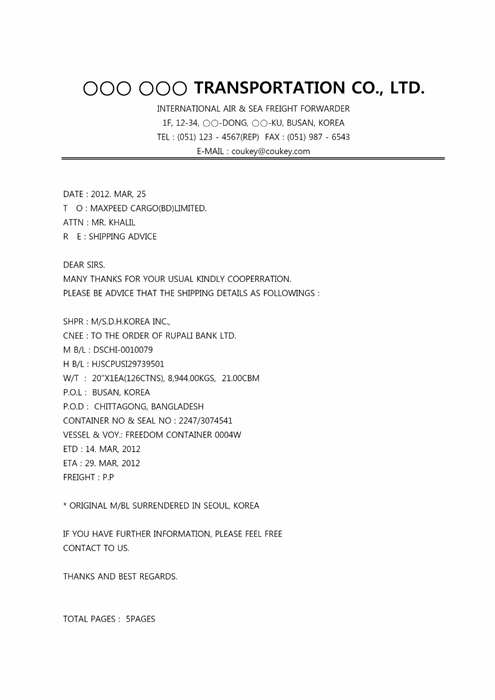 ○○○ ○○○ TRANSPORTATION CO., LTD.

INTERNATIONAL AIR & SEA FREIGHT FORWARDER
1F, 12-34, ○○-DONG, ○○-KU, BUSAN, KOREA
TEL : (051) 123 - 4567(REP) FAX : (051) 987 - 6543
E-MAIL : coukey@coukey.com

DATE : 2012. MAR, 25
T O : MAXPEED CARGO(BD)LIMITED.
ATTN : MR. KHALIL
R E : SHIPPING ADVICE

DEAR SIRS.
MANY THANKS FOR YOUR USUAL KINDLY COOPERRATION.
PLEASE BE ADVICE THAT THE SHIPPING DETAILS AS FOLLOWINGS :

SHPR : M/S.D.H.KOREA INC.,
CNEE : TO THE ORDER OF RUPALI BANK LTD.
M B/L : DSCHI-0010079
H B/L : HJSCPUSI29739501
W/T : 20"X1EA(126CTNS), 8,944.00KGS, 21.00CBM
P.O.L : BUSAN, KOREA
P.O.D : CHITTAGONG, BANGLADESH
CONTAINER NO & SEAL NO : 2247/3074541
VESSEL & VOY.: FREEDOM CONTAINER 0004W
ETD : 14. MAR, 2012
ETA : 29. MAR, 2012
FREIGHT : P.P

* ORIGINAL M/BL SURRENDERED IN SEOUL, KOREA

IF YOU HAVE FURTHER INFORMATION, PLEASE FEEL FREE CONTACT TO US.

THANKS AND BEST REGARDS.

TOTAL PAGES : 5PAGES